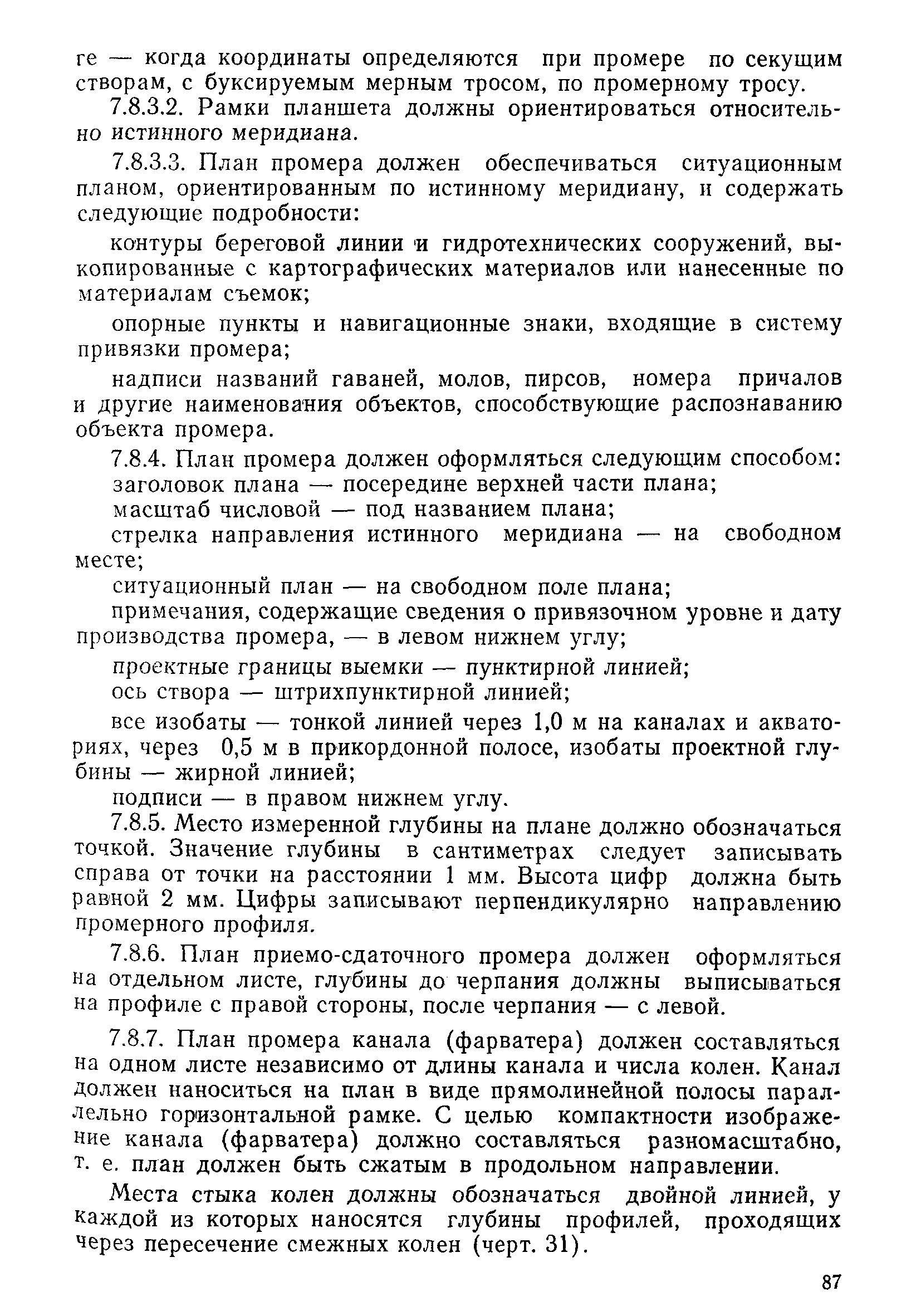 ге — когда координаты определяются при промере по секущим створам, с буксируемым мерным тросом, по промерному тросу.

7.8.3.2. Рамки планшета должны ориентироваться относительно истинного меридиана.

7.8.3.3. План промера должен обеспечиваться ситуационным планом, ориентированным по истинному меридиану, и содержать следующие подробности:

контуры береговой линии и гидротехнических сооружений, выкопированные с картографических материалов или нанесенные по материалам съемок;

опорные пункты и навигационные знаки, входящие в систему привязки промера;

надписи названий гаваней, молов, пирсов, номера причалов и другие наименования объектов, способствующие распознаванию объекта промера.

7.8.4. План промера должен оформляться следующим способом:
заголовок плана — посередине верхней части плана;
масштаб числовой — под названием плана;
стрелка направления истинного меридиана — на свободном месте;
ситуационный план — на свободном поле плана;
примечания, содержащие сведения о привязочном уровне и дату производства промера, — в левом нижнем углу;
проектные границы выемки — пунктирной линией;
ось створа — штрихпунктирной линией;
все изобаты — тонкой линией через 1,0 м на каналах и акваториях, через 0,5 м в прикордонной полосе, изобаты проектной глубины — жирной линией;
подписи — в правом нижнем углу.

7.8.5. Место измеренной глубины на плане должно обозначаться точкой. Значение глубины в сантиметрах следует записывать справа от точки на расстоянии 1 мм. Высота цифр должна быть равной 2 мм. Цифры записывают перпендикулярно направлению промерного профиля.

7.8.6. План приемо-сдаточного промера должен оформляться на отдельном листе, глубины до черпания должны выписываться на профиле с правой стороны, после черпания — с левой.

7.8.7. План промера канала (фарватера) должен составляться на одном листе независимо от длины канала и числа колен. Канал должен наноситься на план в виде прямолинейной полосы параллельно горизонтальной рамке. С целью компактности изображение канала (фарватера) должно составляться разномасштабно, т. е. план должен быть сжатым в продольном направлении.

Места стыка колен должны обозначаться двойной линией, у каждой из которых наносятся глубины профилей, проходящих через пересечение смежных колен (черт. 31).

87